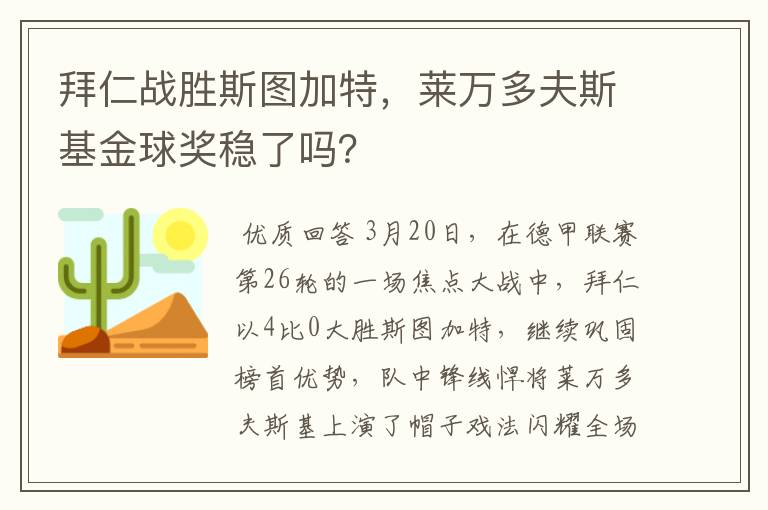 拜仁战胜斯图加特，莱万多夫斯基金球奖稳了吗?

优质回答 3月20日，在德甲联赛第26轮的一场焦点大战中，拜仁以4比0大胜斯图加特，继续巩固榜首优势，队中锋线悍将莱万多夫斯基上演了帽子戏法闪耀全场